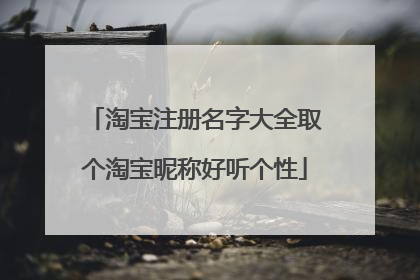 「淘宝注册名字大全取个淘宝昵称好听个性」